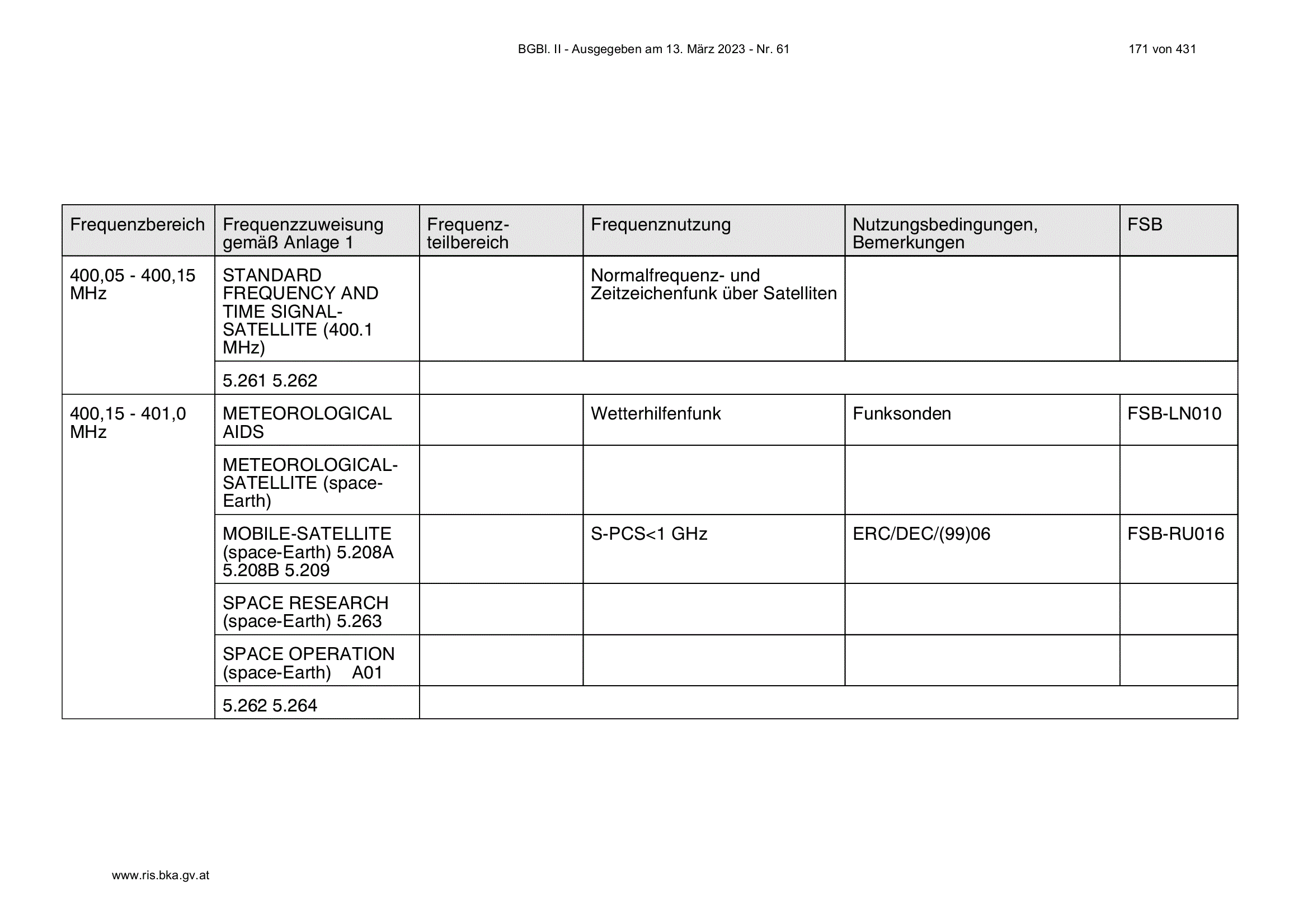 BGBl. II - Ausgegeben am 13. März 2023 - Nr. 61

171 von 431

| Frequenzbereich | Frequenzzuweisung gemäß Anlage 1 | Frequenzteilbereich | Frequenznutzung | Nutzungsbedingungen, Bemerkungen | FSB |
|---|---|---|---|---|---|
| 400,05 - 400,15 MHz | STANDARD FREQUENCY AND TIME SIGNAL-SATELLITE (400.1 MHz) | | Normalfrequenz- und Zeitzeichenfunk über Satelliten | | |
| | 5.261 5.262 | | | | |
| 400,15 - 401,0 MHz | METEOROLOGICAL AIDS | | Wetterhilfenfunk | Funksonden | FSB-LN010 |
| | METEOROLOGICAL-SATELLITE (space-Earth) | | | | |
| | MOBILE-SATELLITE (space-Earth) 5.208A 5.208B 5.209 | | S-PCS<1 GHz | ERC/DEC/(99)06 | FSB-RU016 |
| | SPACE RESEARCH (space-Earth) 5.263 | | | | |
| | SPACE OPERATION (space-Earth) A01 | | | | |
| | 5.262 5.264 | | | | |

www.ris.bka.gv.at